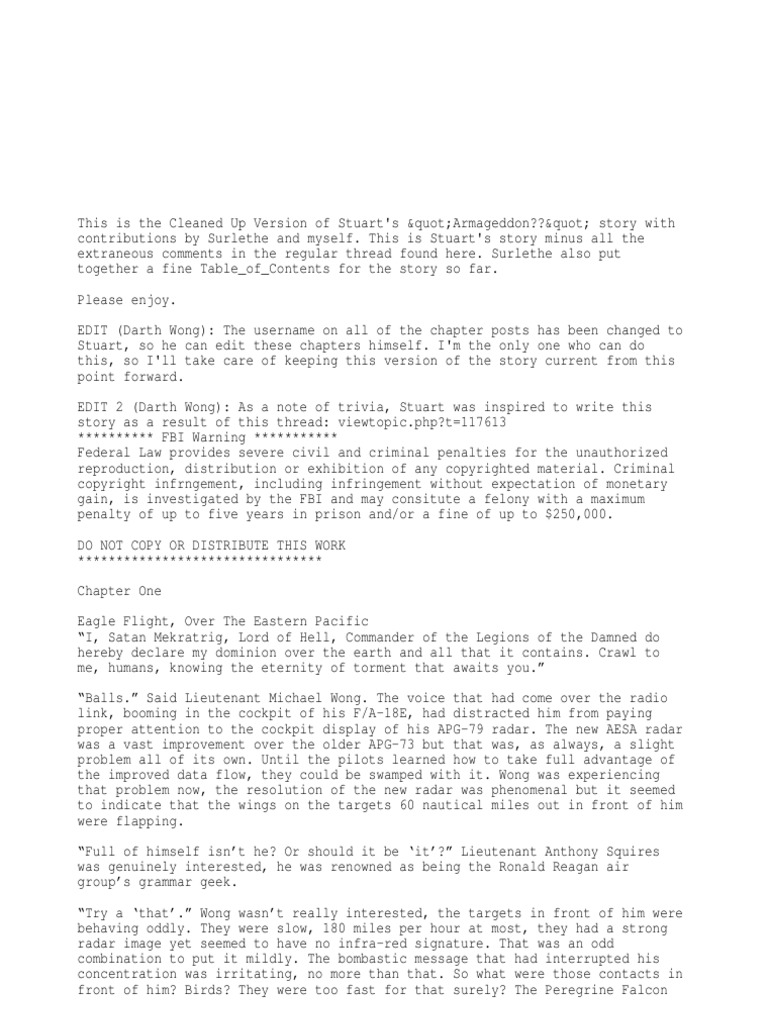 This is the Cleaned Up Version of Stuart's &quot;Armageddon??&quot; story with contributions by Surlethe and myself. This is Stuart's story minus all the extraneous comments in the regular thread found here. Surlethe also put together a fine Table_of_Contents for the story so far.

Please enjoy.

EDIT (Darth Wong): The username on all of the chapter posts has been changed to Stuart, so he can edit these chapters himself. I'm the only one who can do this, so I'll take care of keeping this version of the story current from this point forward.

EDIT 2 (Darth Wong): As a note of trivia, Stuart was inspired to write this story as a result of this thread: viewtopic.php?t=117613
********** FBI Warning ***********
Federal Law provides severe civil and criminal penalties for the unauthorized reproduction, distribution or exhibition of any copyrighted material. Criminal copyright infrngement, including infringement without expectation of monetary gain, is investigated by the FBI and may consitute a felony with a maximum penalty of up to five years in prison and/or a fine of up to $250,000.

DO NOT COPY OR DISTRIBUTE THIS WORK
********************************

Chapter One

Eagle Flight, Over The Eastern Pacific
“I, Satan Mekratrig, Lord of Hell, Commander of the Legions of the Damned do hereby declare my dominion over the earth and all that it contains. Crawl to me, humans, knowing the eternity of torment that awaits you.”

“Balls.” Said Lieutenant Michael Wong. The voice that had come over the radio link, booming in the cockpit of his F/A-18E, had distracted him from paying proper attention to the cockpit display of his APG-79 radar. The new AESA radar was a vast improvement over the older APG-73 but that was, as always, a slight problem all of its own. Until the pilots learned how to take full advantage of the improved data flow, they could be swamped with it. Wong was experiencing that problem now, the resolution of the new radar was phenomenal but it seemed to indicate that the wings on the targets 60 nautical miles out in front of him were flapping.

“Full of himself isn’t he? Or should it be ‘it’?” Lieutenant Anthony Squires was genuinely interested, he was renowned as being the Ronald Reagan air group’s grammar geek.

“Try a ‘that’.” Wong wasn’t really interested, the targets in front of him were behaving oddly. They were slow, 180 miles per hour at most, they had a strong radar image yet seemed to have no infra-red signature. That was an odd combination to put it mildly. The bombastic message that had interrupted his concentration was irritating, no more than that. So what were those contacts in front of him? Birds? They were too fast for that surely? The Peregrine Falcon